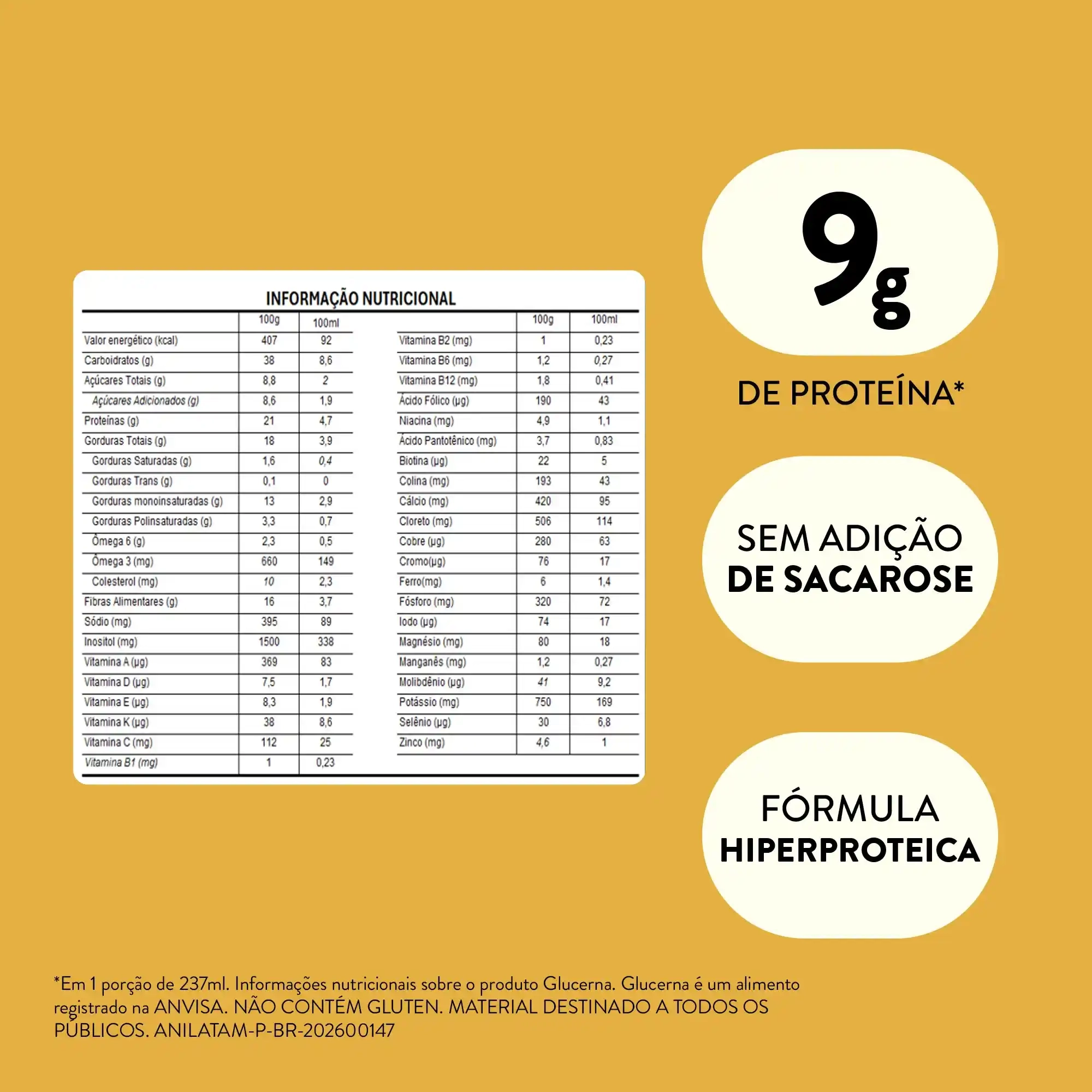 INFORMAÇÃO NUTRICIONAL

| | 100g | 100ml |
|---|---|---|
| Valor energético (kcal) | 407 | 92 |
| Carboidratos (g) | 38 | 8,6 |
| Açúcares Totais (g) | 8,8 | 2 |
| Açúcares Adicionados (g) | 8,6 | 1,9 |
| Proteínas (g) | 21 | 4,7 |
| Gorduras Totais (g) | 18 | 3,9 |
| Gorduras Saturadas (g) | 1,6 | 0,4 |
| Gorduras Trans (g) | 0,1 | 0 |
| Gorduras monoinsaturadas (g) | 13 | 2,9 |
| Gorduras Polinsaturadas (g) | 3,3 | 0,7 |
| Ômega 6 (g) | 2,3 | 0,5 |
| Ômega 3 (mg) | 660 | 149 |
| Colesterol (mg) | 10 | 2,3 |
| Fibras Alimentares (g) | 16 | 3,7 |
| Sódio (mg) | 395 | 89 |
| Inositol (mg) | 1500 | 338 |
| Vitamina A (µg) | 369 | 83 |
| Vitamina D (µg) | 7,5 | 1,7 |
| Vitamina E (µg) | 8,3 | 1,9 |
| Vitamina K (µg) | 38 | 8,6 |
| Vitamina C (mg) | 112 | 25 |
| Vitamina B1 (mg) | 1 | 0,23 |

| | 100g | 100ml |
|---|---|---|
| Vitamina B2 (mg) | 1 | 0,23 |
| Vitamina B6 (mg) | 1,2 | 0,27 |
| Vitamina B12 (mg) | 1,8 | 0,41 |
| Ácido Fólico (µg) | 190 | 43 |
| Niacina (mg) | 4,9 | 1,1 |
| Ácido Pantotênico (mg) | 3,7 | 0,83 |
| Biotina (µg) | 22 | 5 |
| Colina (mg) | 193 | 43 |
| Cálcio (mg) | 420 | 95 |
| Cloreto (mg) | 506 | 114 |
| Cobre (µg) | 280 | 63 |
| Cromo(µg) | 76 | 17 |
| Ferro(mg) | 6 | 1,4 |
| Fósforo (mg) | 320 | 72 |
| Iodo (µg) | 74 | 17 |
| Magnésio (mg) | 80 | 18 |
| Manganês (mg) | 1,2 | 0,27 |
| Molibdênio (µg) | 41 | 9,2 |
| Potássio (mg) | 750 | 169 |
| Selênio (µg) | 30 | 6,8 |
| Zinco (mg) | 4,6 | 1 |

9g

DE PROTEÍNA*

SEM ADIÇÃO DE SACAROSE

FÓRMULA HIPERPROTEICA

*Em 1 porção de 237ml. Informações nutricionais sobre o produto Glucerna. Glucerna é um alimento registrado na ANVISA. NÃO CONTÉM GLUTEN. MATERIAL DESTINADO A TODOS OS PÚBLICOS. ANILATAM-P-BR-202600147